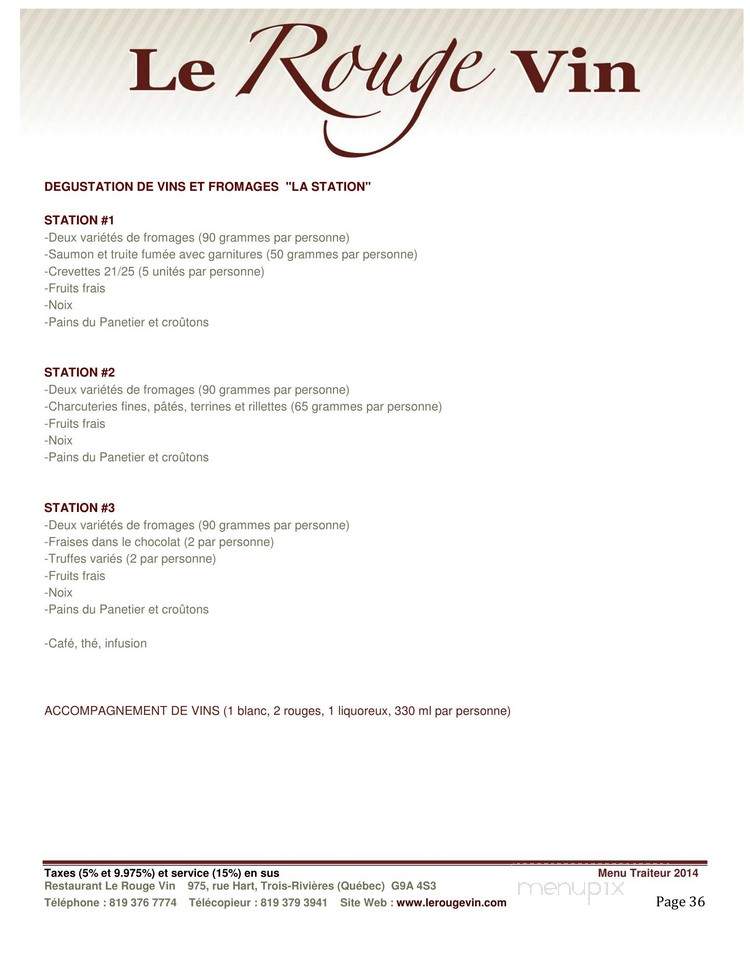 Le Rouge Vin

DEGUSTATION DE VINS ET FROMAGES "LA STATION"

STATION #1
-Deux variétés de fromages (90 grammes par personne)
-Saumon et truite fumée avec garnitures (50 grammes par personne)
-Crevettes 21/25 (5 unités par personne)
-Fruits frais
-Noix
-Pains du Panetier et croûtons

STATION #2
-Deux variétés de fromages (90 grammes par personne)
-Charcuteries fines, pâtés, terrines et rillettes (65 grammes par personne)
-Fruits frais
-Noix
-Pains du Panetier et croûtons

STATION #3
-Deux variétés de fromages (90 grammes par personne)
-Fraises dans le chocolat (2 par personne)
-Truffes variés (2 par personne)
-Fruits frais
-Noix
-Pains du Panetier et croûtons

-Café, thé, infusion

ACCOMPAGNEMENT DE VINS (1 blanc, 2 rouges, 1 liquoreux, 330 ml par personne)

Taxes (5% et 9.975%) et service (15%) en sus
Menu Traiteur 2014
Restaurant Le Rouge Vin 975, rue Hart, Trois-Rivières (Québec) G9A 4S3
Téléphone : 819 376 7774 Télécopieur : 819 379 3941 Site Web : www.lerougevin.com
menupix
Page 36